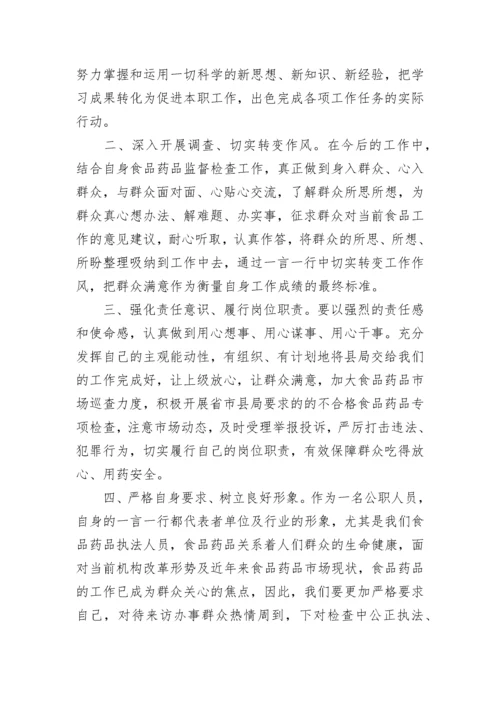 努力掌握和运用一切科学的新思想、新知识、新经验，把学习成果转化为促进本职工作，出色完成各项工作任务的实际行动。

二、深入开展调查、切实转变作风。在今后的工作中，结合自身食品药品监督检查工作，真正做到身入群众、心入群众，与群众面对面、心贴心交流，了解群众所思所想，为群众真心想办法、解难题、办实事，征求群众对当前食品工作的意见建议，耐心听取，认真作答，将群众的所思、所想、所盼整理吸纳到工作中去，通过一言一行中切实转变工作作风，把群众满意作为衡量自身工作成绩的最终标准。

三、强化责任意识、履行岗位职责。要以强烈的责任感和使命感，认真做到用心想事、用心谋事、用心干事。充分发挥自己的主观能动性，有组织、有计划地将县局交给我们的工作完成好，让上级放心，让群众满意，加大食品药品市场巡查力度，积极开展省市县局要求的的不合格食品药品专项检查，注意市场动态，及时受理举报投诉，严厉打击违法、犯罪行为，切实履行自己的岗位职责，有效保障群众吃得放心、用药安全。

四、严格自身要求、树立良好形象。作为一名公职人员，自身的一言一行都代表者单位及行业的形象，尤其是我们食品药品执法人员，食品药品关系着人们群众的生命健康，面对当前机构改革形势及近年来食品药品市场现状，食品药品的工作已成为群众关心的焦点，因此，我们要更加严格要求自己，对待来访办事群众热情周到，下对检查中公正执法、